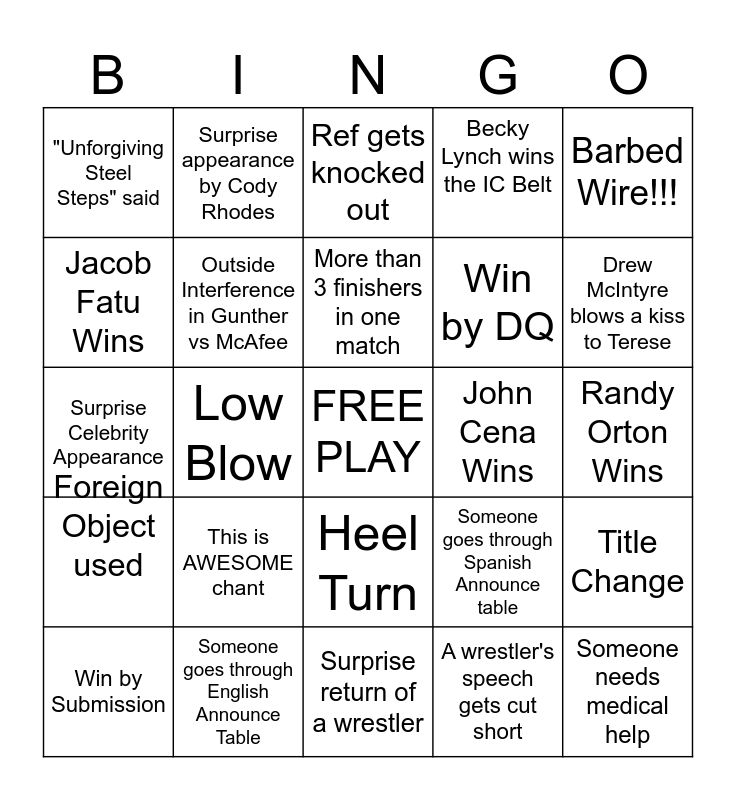 | B | I | N | G | O |
|---|---|---|---|---|
| "Unforgiving Steel Steps" said | Surprise appearance by Cody Rhodes | Ref gets knocked out | Becky Lynch wins the IC Belt | Barbed Wire!!! |
| Jacob Fatu Wins | Outside Interference in Gunther vs McAfee | More than 3 finishers in one match | Win by DQ | Drew McIntyre blows a kiss to Terese |
| Surprise Celebrity Appearance | Low Blow | FREE PLAY | John Cena Wins | Randy Orton Wins |
| Foreign Object used | This is AWESOME chant | Heel Turn | Someone goes through Spanish Announce table | Title Change |
| Win by Submission | Someone goes through English Announce Table | Surprise return of a wrestler | A wrestler's speech gets cut short | Someone needs medical help |